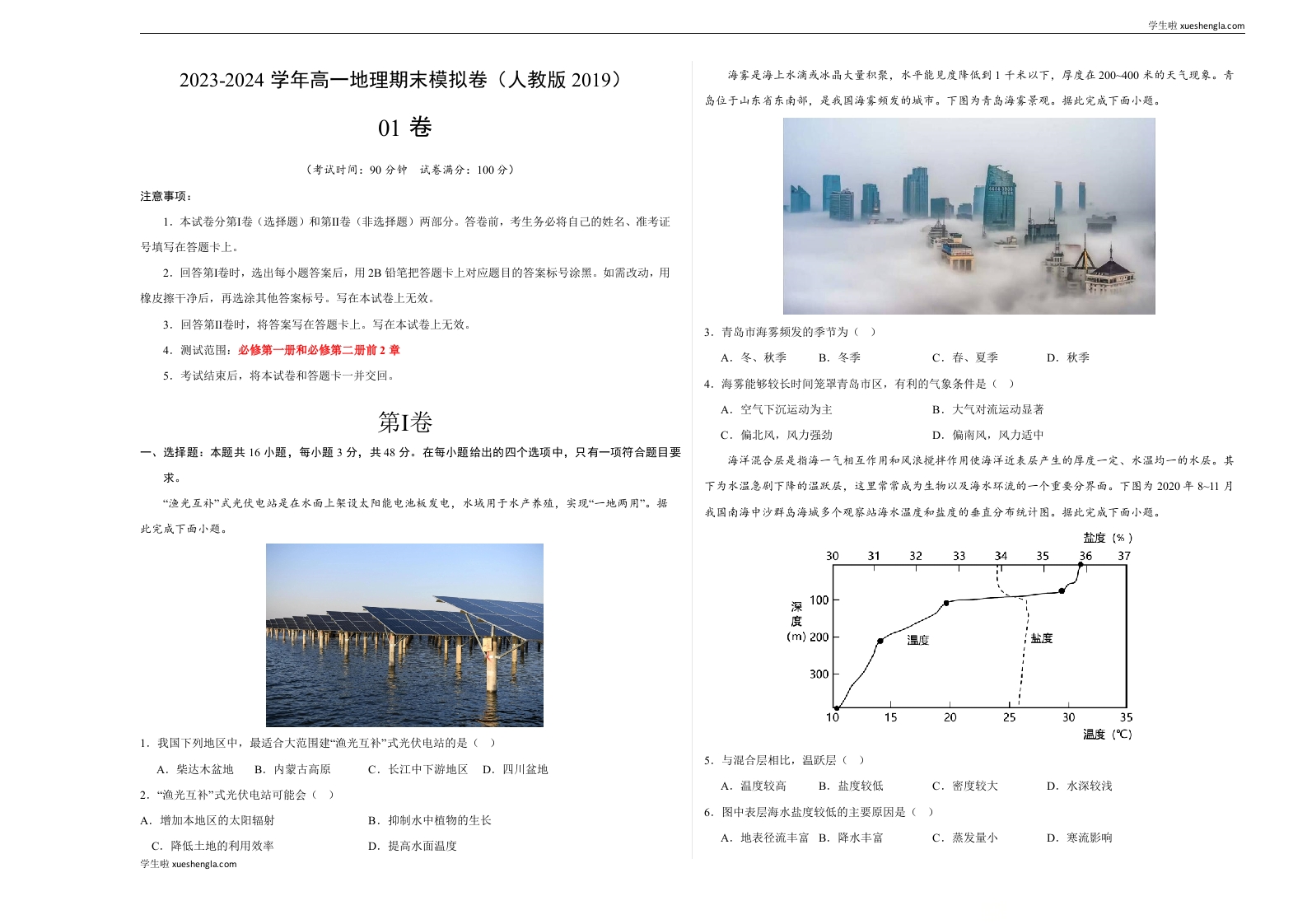 学生啦 xueshengla.com

2023-2024 学年高一地理期末模拟卷（人教版 2019）

01 卷

（考试时间：90 分钟 试卷满分：100 分）

注意事项：

1．本试卷分第I卷（选择题）和第II卷（非选择题）两部分。答卷前，考生务必将自己的姓名、准考证号填写在答题卡上。

2．回答第I卷时，选出每小题答案后，用 2B 铅笔把答题卡上对应题目的答案标号涂黑。如需改动，用橡皮擦干净后，再选涂其他答案标号。写在本试卷上无效。

3．回答第II卷时，将答案写在答题卡上。写在本试卷上无效。

4．测试范围：必修第一册和必修第二册前 2 章

5．考试结束后，将本试卷和答题卡一并交回。

第I卷

一、选择题：本题共 16 小题，每小题 3 分，共 48 分。在每小题给出的四个选项中，只有一项符合题目要求。

“渔光互补”式光伏电站是在水面上架设太阳能电池板发电，水域用于水产养殖，实现“一地两用”。据此完成下面小题。

1．我国下列地区中，最适合大范围建“渔光互补”式光伏电站的是（ ）

A．柴达木盆地 B．内蒙古高原 C．长江中下游地区 D．四川盆地

2．“渔光互补”式光伏电站可能会（ ）

A．增加本地区的太阳辐射 B．抑制水中植物的生长

C．降低土地的利用效率 D．提高水面温度

学生啦 xueshengla.com

海雾是海上水滴或冰晶大量积聚，水平能见度降低到 1 千米以下，厚度在 200~400 米的天气现象。青岛位于山东省东南部，是我国海雾频发的城市。下图为青岛海雾景观。据此完成下面小题。

3．青岛市海雾频发的季节为（ ）

A．冬、秋季 B．冬季 C．春、夏季 D．秋季

4．海雾能够较长时间笼罩青岛市区，有利的气象条件是（ ）

A．空气下沉运动为主 B．大气对流运动显著

C．偏北风，风力强劲 D．偏南风，风力适中

海洋混合层是指海一气相互作用和风浪搅拌作用使海洋近表层产生的厚度一定、水温均一的水层。其下为水温急剧下降的温跃层，这里常常成为生物以及海水环流的一个重要分界面。下图为 2020 年 8~11 月我国南海中沙群岛海域多个观察站海水温度和盐度的垂直分布统计图。据此完成下面小题。

盐度（%）
30 31 32 33 34 35 36 37
深度（m）
100
200
300
温度
盐度
10 15 20 25 30 35
温度（℃）

5．与混合层相比，温跃层（ ）

A．温度较高 B．盐度较低 C．密度较大 D．水深较浅

6．图中表层海水盐度较低的主要原因是（ ）

A．地表径流丰富 B．降水丰富 C．蒸发量小 D．寒流影响